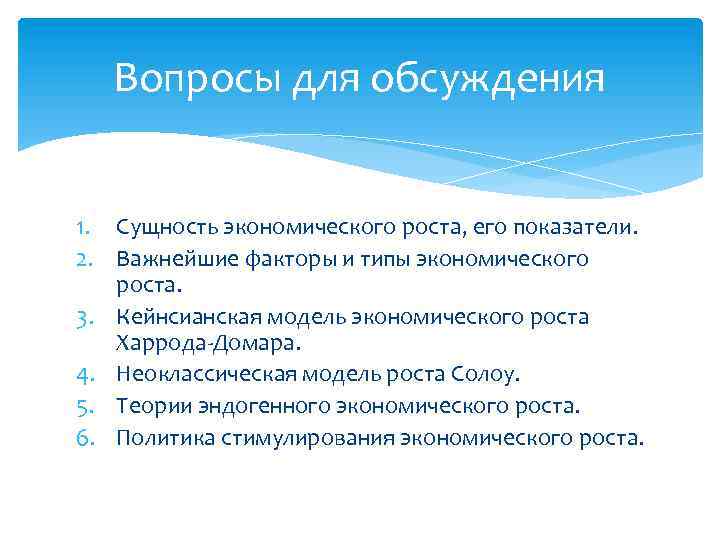 Вопросы для обсуждения

1. Сущность экономического роста, его показатели.
2. Важнейшие факторы и типы экономического роста.
3. Кейнсианская модель экономического роста Харрода-Домара.
4. Неоклассическая модель роста Солоу.
5. Теории эндогенного экономического роста.
6. Политика стимулирования экономического роста.